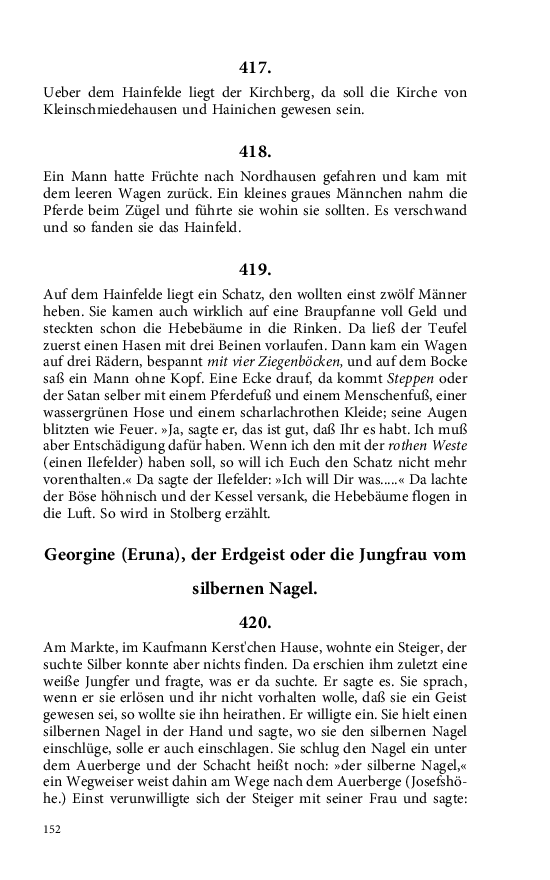 417.

Ueber dem Hainfelde liegt der Kirchberg, da soll die Kirche von Kleinschmiedehausen und Hainichen gewesen sein.

418.

Ein Mann hatte Früchte nach Nordhausen gefahren und kam mit dem leeren Wagen zurück. Ein kleines graues Männchen nahm die Pferde beim Zügel und führte sie wohin sie sollten. Es verschwand und so fanden sie das Hainfeld.

419.

Auf dem Hainfelde liegt ein Schatz, den wollten einst zwölf Männer heben. Sie kamen auch wirklich auf eine Braupfanne voll Geld und steckten schon die Hebebäume in die Rinken. Da ließ der Teufel zuerst einen Hasen mit drei Beinen vorlaufen. Dann kam ein Wagen auf drei Rädern, bespannt mit vier Ziegenböcken, und auf dem Bocke saß ein Mann ohne Kopf. Eine Ecke drauf, da kommt Steppen oder der Satan selber mit einem Pferdefuß und einem Menschenfuß, einer wassergrünen Hose und einem scharlachrothen Kleide; seine Augen blitzten wie Feuer. »Ja, sagte er, das ist gut, daß Ihr es habt. Ich muß aber Entschädigung dafür haben. Wenn ich den mit der rothen Weste (einen Ilefelder) haben soll, so will ich Euch den Schatz nicht mehr vorenthalten.« Da sagte der Ilefelder: »Ich will Dir was.....« Da lachte der Böse höhnisch und der Kessel versank, die Hebebäume flogen in die Luft. So wird in Stolberg erzählt.

Georgine (Eruna), der Erdgeist oder die Jungfrau vom silbernen Nagel.

420.

Am Markte, im Kaufmann Kerst'chen Hause, wohnte ein Steiger, der suchte Silber konnte aber nichts finden. Da erschien ihm zuletzt eine weiße Jungfer und fragte, was er da suchte. Er sagte es. Sie sprach, wenn er sie erlösen und ihr nicht vorhalten wolle, daß sie ein Geist gewesen sei, so wollte sie ihn heirathen. Er willigte ein. Sie hielt einen silbernen Nagel in der Hand und sagte, wo sie den silbernen Nagel einschlüge, solle er auch einschlagen. Sie schlug den Nagel ein unter dem Auerberge und der Schacht heißt noch: »der silberne Nagel,« ein Wegweiser weist dahin am Wege nach dem Auerberge (Josefshöhe.) Einst verunwilligte sich der Steiger mit seiner Frau und sagte:

152